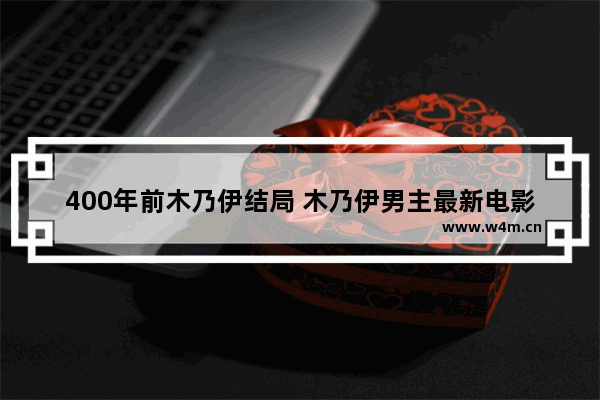 400年前木乃伊结局 木乃伊男主最新电影

www.w4m.cn